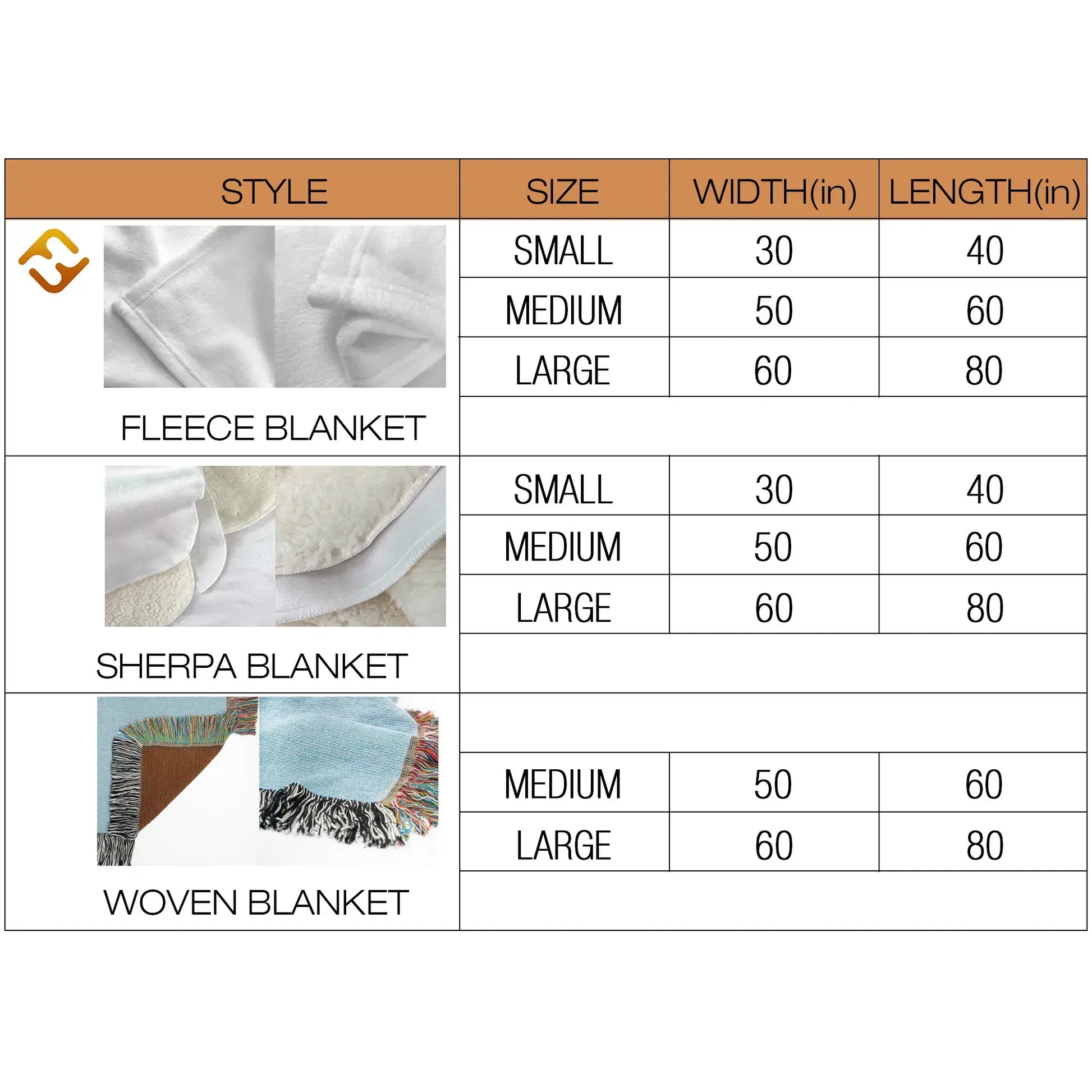 | STYLE | SIZE | WIDTH(in) | LENGTH(in) |
|---|---|---|---|
| FLEECE BLANKET | SMALL | 30 | 40 |
| | MEDIUM | 50 | 60 |
| | LARGE | 60 | 80 |
| SHERPA BLANKET | SMALL | 30 | 40 |
| | MEDIUM | 50 | 60 |
| | LARGE | 60 | 80 |
| WOVEN BLANKET | MEDIUM | 50 | 60 |
| | LARGE | 60 | 80 |